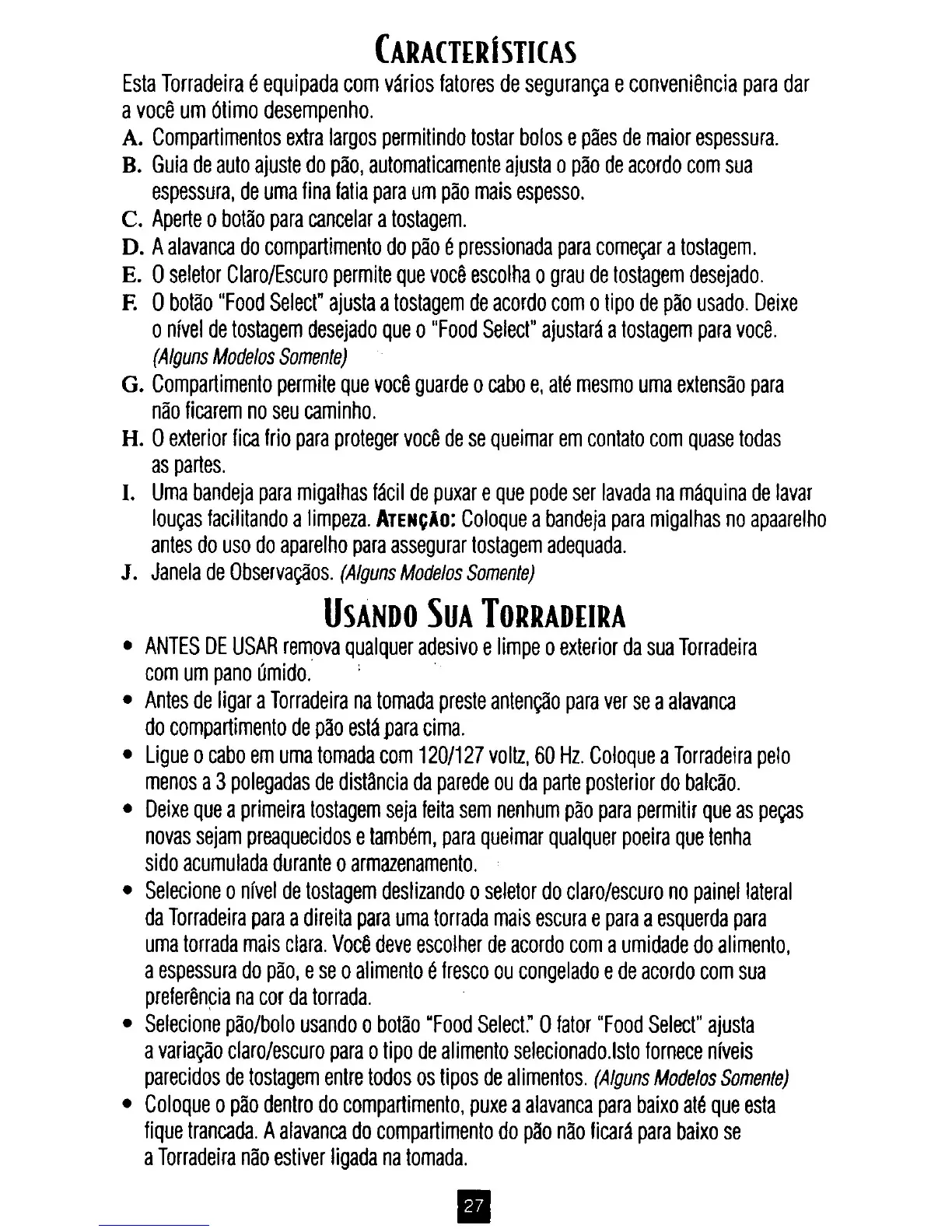 CARACTERÍSTICAS

Esta Torradeira é equipada com vários fatores de segurança e conveniência para dar a você um ótimo desempenho.

A. Compartimentos extra largos permitindo tostar bolos e pães de maior espessura.
B. Guia de auto ajuste do pão, automaticamente ajusta o pão de acordo com sua espessura, de uma fina fatia para um pão mais espesso.
C. Aperte o botão para cancelar a tostagem.
D. A alavanca do compartimento do pão é pressionada para começar a tostagem.
E. O seletor Claro/Escuro permite que você escolha o grau de tostagem desejado.
F. O botão "Food Select" ajusta a tostagem de acordo com o tipo de pão usado. Deixe o nível de tostagem desejado que o "Food Select" ajustará a tostagem para você. (Alguns Modelos Somente)
G. Compartimento permite que você guarde o cabo e, até mesmo uma extensão para não ficarem no seu caminho.
H. O exterior fica frio para proteger você de se queimar em contato com quase todas as partes.
I. Uma bandeja para migalhas fácil de puxar e que pode ser lavada na máquina de lavar louças facilitando a limpeza. ATENÇÃO: Coloque a bandeja para migalhas no apaarelho antes do uso do aparelho para assegurar tostagem adequada.
J. Janela de Observaçãos. (Alguns Modelos Somente)

USANDO SUA TORRADEIRA

• ANTES DE USAR remova qualquer adesivo e limpe o exterior da sua Torradeira com um pano úmido.
• Antes de ligar a Torradeira na tomada preste antenção para ver se a alavanca do compartimento de pão está para cima.
• Ligue o cabo em uma tomada com 120/127 voltz, 60 Hz. Coloque a Torradeira pelo menos a 3 polegadas de distância da parede ou da parte posterior do balcão.
• Deixe que a primeira tostagem seja feita sem nenhum pão para permitir que as peças novas sejam preaquecidos e também, para queimar qualquer poeira que tenha sido acumulada durante o armazenamento.
• Selecione o nível de tostagem deslizando o seletor do claro/escuro no painel lateral da Torradeira para a direita para uma torrada mais escura e para a esquerda para uma torrada mais clara. Você deve escolher de acordo com a umidade do alimento, a espessura do pão, e se o alimento é fresco ou congelado e de acordo com sua preferência na cor da torrada.
• Selecione pão/bolo usando o botão "Food Select." O fator "Food Select" ajusta a variação claro/escuro para o tipo de alimento selecionado.Isto fornece níveis parecidos de tostagem entre todos os tipos de alimentos. (Alguns Modelos Somente)
• Coloque o pão dentro do compartimento, puxe a alavanca para baixo até que esta fique trancada. A alavanca do compartimento do pão não ficará para baixo se a Torradeira não estiver ligada na tomada.

27